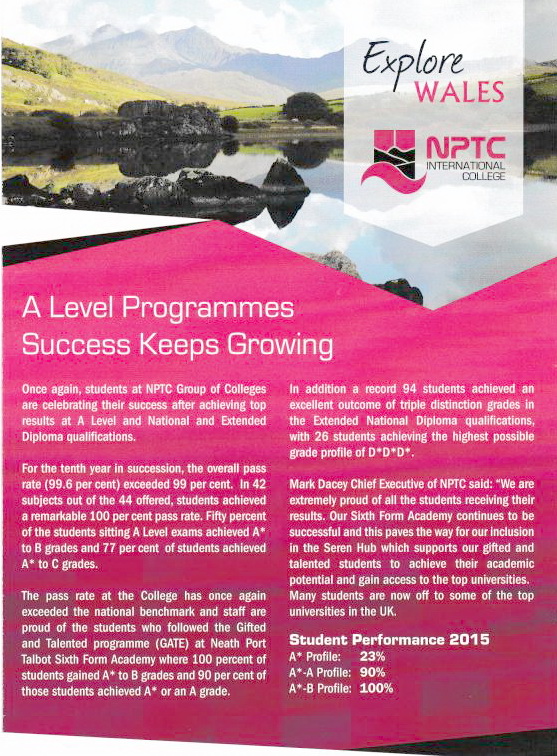 Explore
WALES

NPTC
INTERNATIONAL
COLLEGE

A Level Programmes
Success Keeps Growing

Once again, students at NPTC Group of Colleges are celebrating their success after achieving top results at A Level and National and Extended Diploma qualifications.

For the tenth year in succession, the overall pass rate (99.6 per cent) exceeded 99 per cent. In 42 subjects out of the 44 offered, students achieved a remarkable 100 per cent pass rate. Fifty percent of the students sitting A Level exams achieved A* to B grades and 77 per cent of students achieved A* to C grades.

The pass rate at the College has once again exceeded the national benchmark and staff are proud of the students who followed the Gifted and Talented programme (GATE) at Neath Port Talbot Sixth Form Academy where 100 percent of students gained A* to B grades and 90 per cent of those students achieved A* or an A grade.

In addition a record 94 students achieved an excellent outcome of triple distinction grades in the Extended National Diploma qualifications, with 26 students achieving the highest possible grade profile of D*D*D*.

Mark Dacey Chief Executive of NPTC said: "We are extremely proud of all the students receiving their results. Our Sixth Form Academy continues to be successful and this paves the way for our inclusion in the Seren Hub which supports our gifted and talented students to achieve their academic potential and gain access to the top universities. Many students are now off to some of the top universities in the UK.

Student Performance 2015
A* Profile: 23%
A*-A Profile: 90%
A*-B Profile: 100%